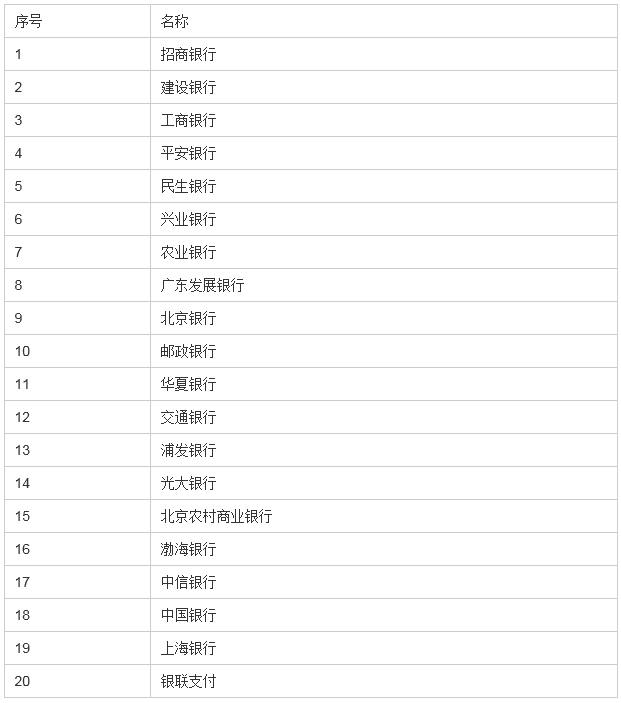 | 序号 | 名称 |
|---|---|
| 1 | 招商银行 |
| 2 | 建设银行 |
| 3 | 工商银行 |
| 4 | 平安银行 |
| 5 | 民生银行 |
| 6 | 兴业银行 |
| 7 | 农业银行 |
| 8 | 广东发展银行 |
| 9 | 北京银行 |
| 10 | 邮政银行 |
| 11 | 华夏银行 |
| 12 | 交通银行 |
| 13 | 浦发银行 |
| 14 | 光大银行 |
| 15 | 北京农村商业银行 |
| 16 | 渤海银行 |
| 17 | 中信银行 |
| 18 | 中国银行 |
| 19 | 上海银行 |
| 20 | 银联支付 |